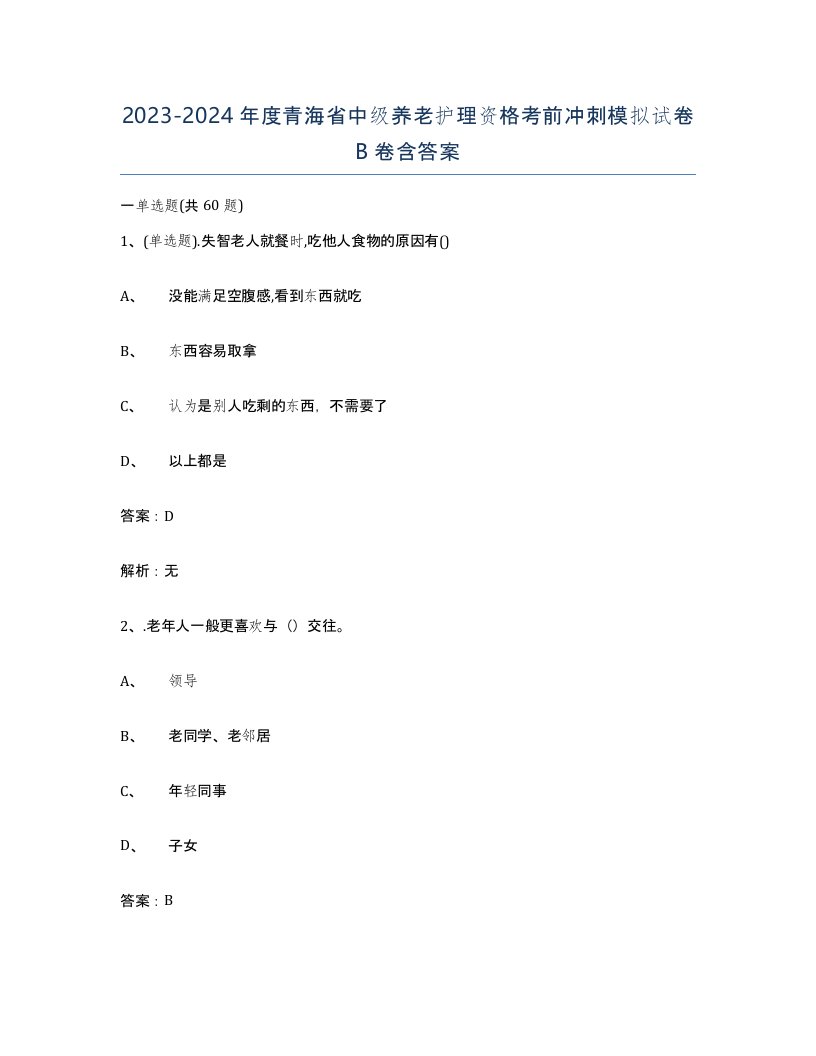 2023-2024年度青海省中级养老护理资格考前冲刺模拟试卷B卷含答案

一单选题(共60题)

1、(单选题).失智老人就餐时,吃他人食物的原因有()

A、　没能满足空腹感,看到东西就吃

B、　东西容易取拿

C、　认为是别人吃剩的东西，不需要了

D、　以上都是

答案：D

解析：无

2、.老年人一般更喜欢与（）交往。

A、　领导

B、　老同学、老邻居

C、　年轻同事

D、　子女

答案：B